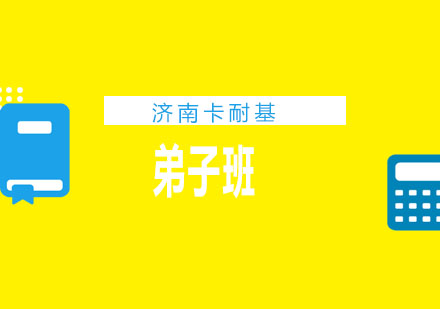 济南卡耐基

弟子班